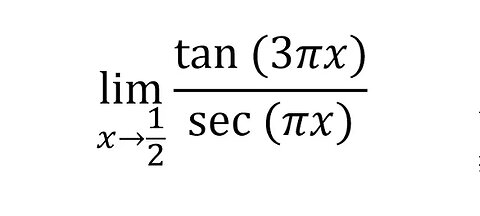 $\lim_{x \to \frac{1}{2}} \frac{\tan(3\pi x)}{\sec(\pi x)}$